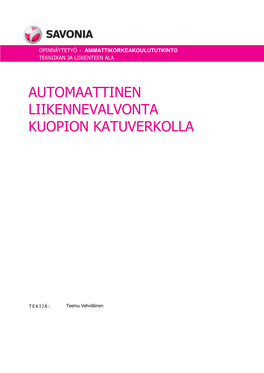 SAVONIA

OPINNÄYTETYÖ - AMMATTIKORKEAKOULUTUTKINTO
TEKNIIKAN JA LIIKENTEEN ALA

AUTOMAATTINEN LIIKENNEVALVONTA KUOPION KATUVERKOLLA

TEKIJÄ: Teemu Vehviläinen